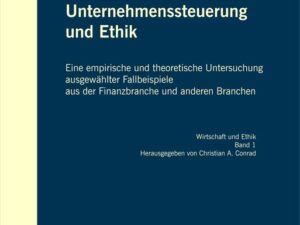 Unternehmenssteuerung und Ethik

Eine empirische und theoretische Untersuchung ausgewählter Fallbeispiele aus der Finanzbranche und anderen Branchen

Wirtschaft und Ethik
Band 1
Herausgegeben von Christian A. Conrad